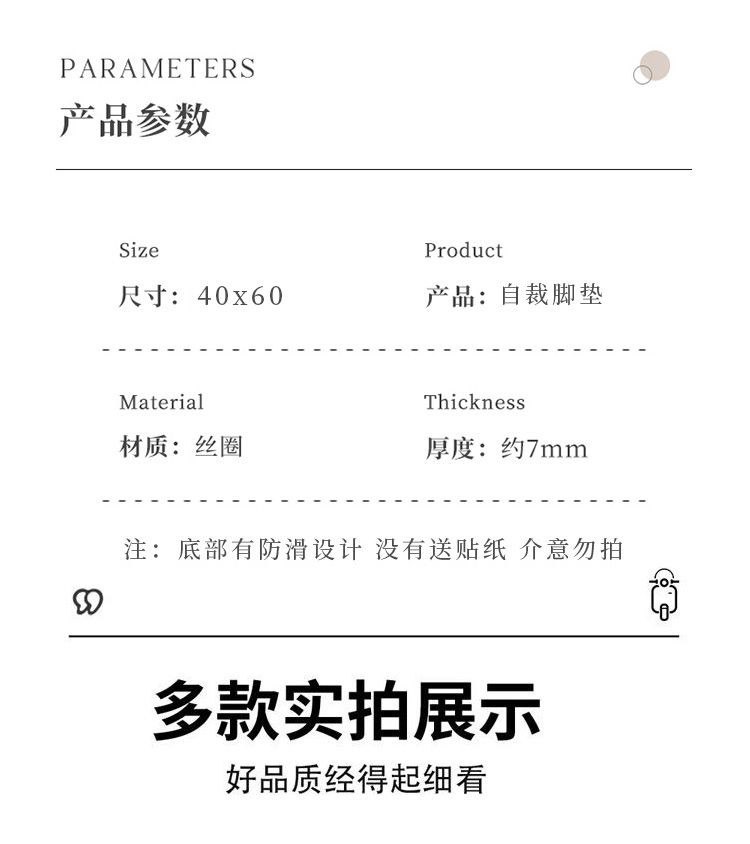 PARAMETERS
产品参数

Size
尺寸：40x60

Product
产品：自裁脚垫

Material
材质：丝圈

Thickness
厚度：约7mm

注：底部有防滑设计 没有送贴纸 介意勿拍

多款实拍展示

好品质经得起细看